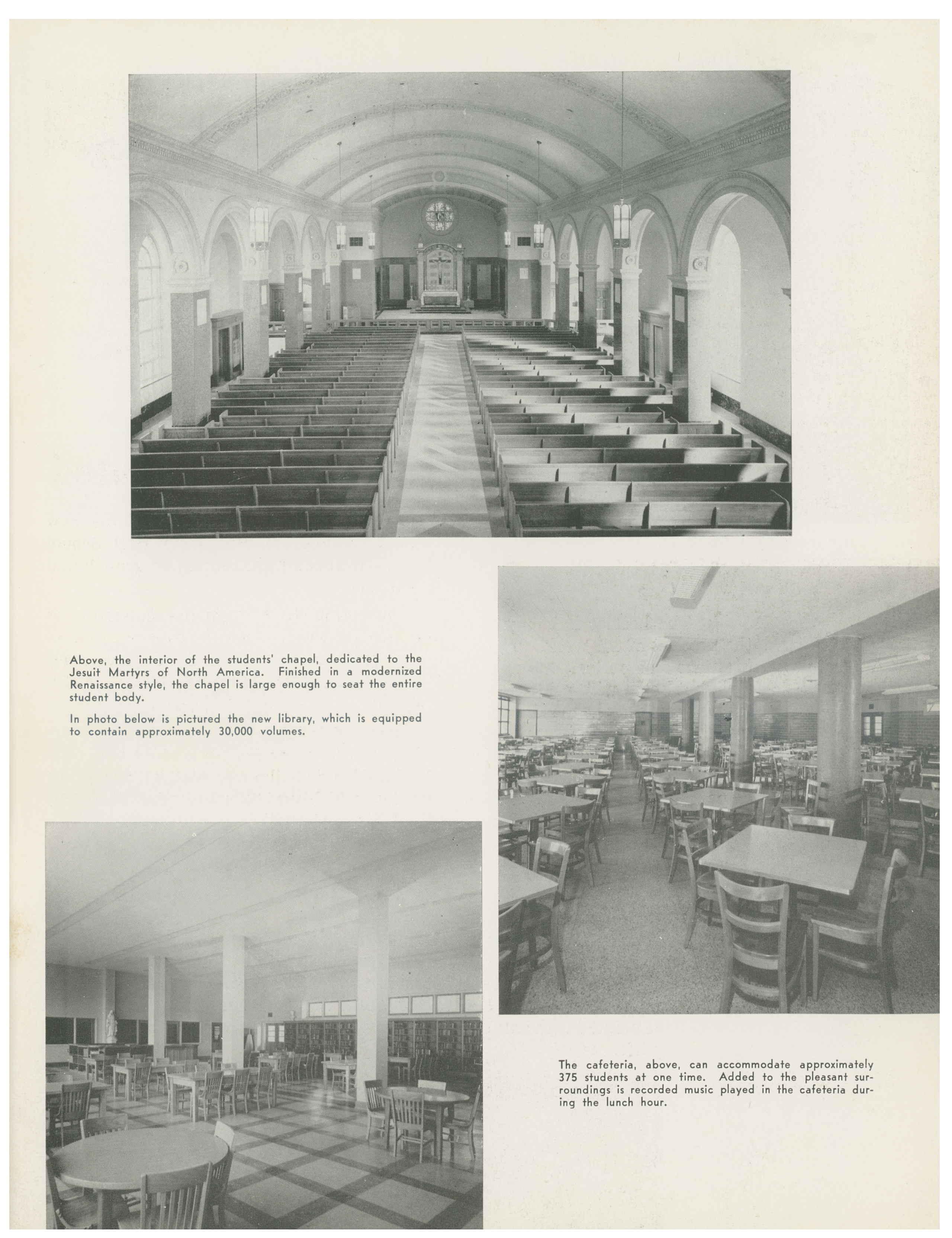 Above, the interior of the students' chapel, dedicated to the Jesuit Martyrs of North America. Finished in a modernized Renaissance style, the chapel is large enough to seat the entire student body.

In photo below is pictured the new library, which is equipped to contain approximately 30,000 volumes.

The cafeteria, above, can accommodate approximately 375 students at one time. Added to the pleasant surroundings is recorded music played in the cafeteria during the lunch hour.